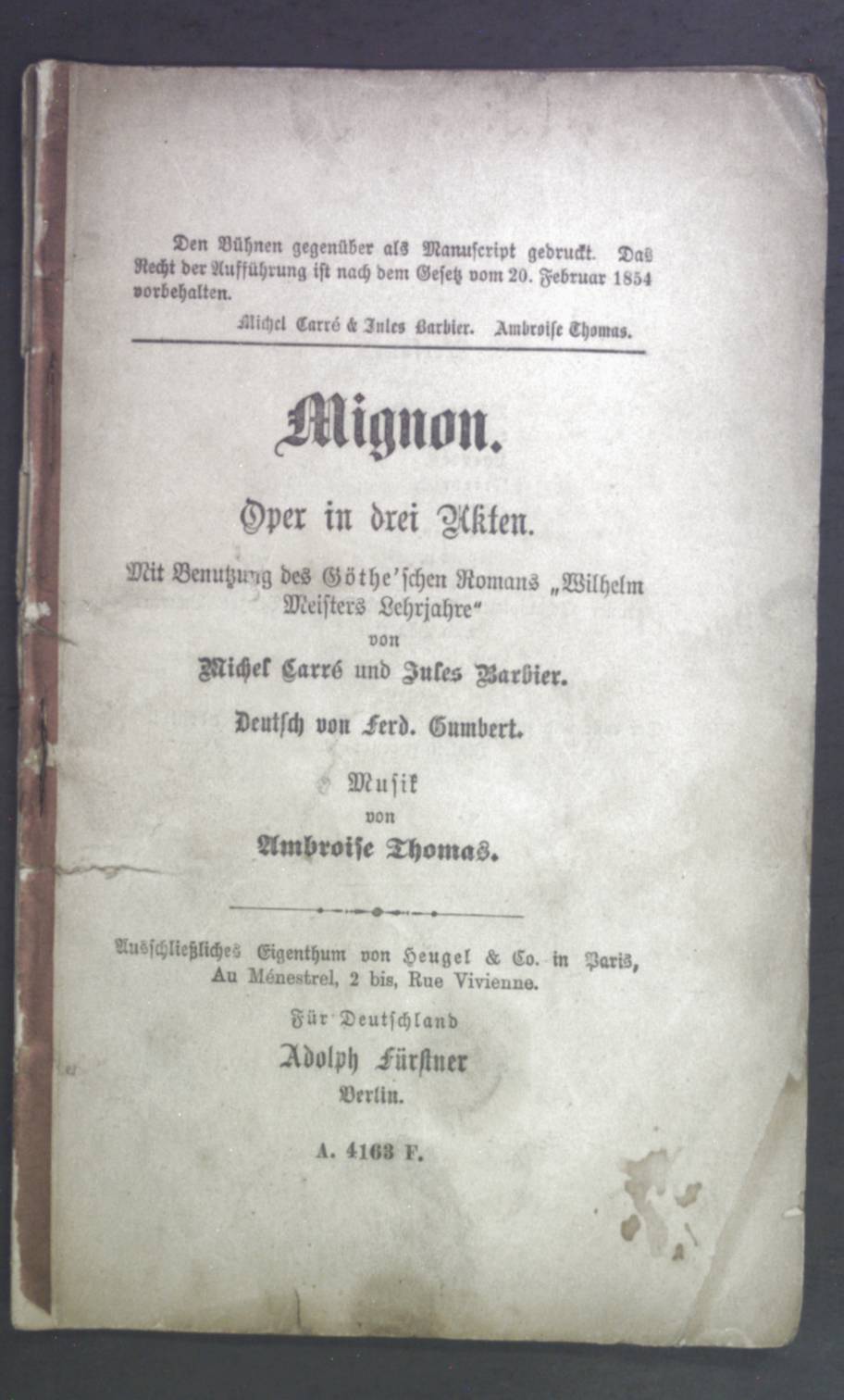 Den Bühnen gegenüber als Manuscript gedruckt. Das Recht der Aufführung ist nach dem Gesetz vom 20. Februar 1854 vorbehalten.

Michel Carré & Jules Barbier. Ambroise Thomas.

Mignon.

Oper in drei Akten.

Mit Benutzung des Göthe'schen Romans „Wilhelm Meisters Lehrjahre"
von
Michel Carré und Jules Barbier.

Deutsch von Ferd. Gumbert.

Musik
von
Ambroise Thomas.

Ausschließliches Eigenthum von Heugel & Co. in Paris,
Au Ménestrel, 2 bis, Rue Vivienne.

Für Deutschland
Adolph Fürstner
Berlin.

A. 4163 F.